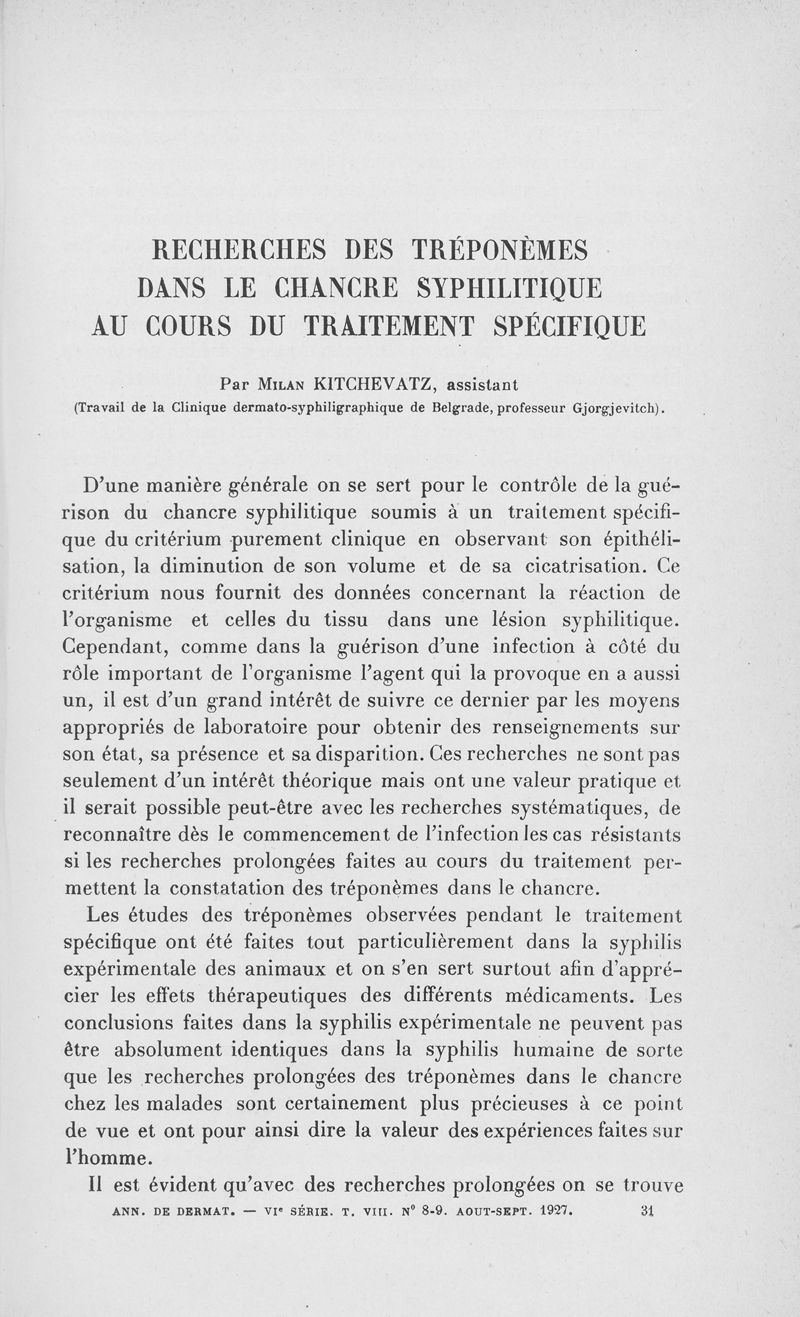 RECHERCHES DES TRÉPONÈMES DANS LE CHANCRE SYPHILITIQUE AU COURS DU TRAITEMENT SPÉCIFIQUE

Par Milan KITCHEVATZ, assistant
(Travail de la Clinique dermato-syphiligraphique de Belgrade, professeur Gjorgjevitch).

D'une manière générale on se sert pour le contrôle de la guérison du chancre syphilitique soumis à un traitement spécifique du critérium purement clinique en observant son épithélisation, la diminution de son volume et de sa cicatrisation. Ce critérium nous fournit des données concernant la réaction de l'organisme et celles du tissu dans une lésion syphilitique. Cependant, comme dans la guérison d'une infection à côté du rôle important de l'organisme l'agent qui la provoque en a aussi un, il est d'un grand intérêt de suivre ce dernier par les moyens appropriés de laboratoire pour obtenir des renseignements sur son état, sa présence et sa disparition. Ces recherches ne sont pas seulement d'un intérêt théorique mais ont une valeur pratique et il serait possible peut-être avec les recherches systématiques, de reconnaître dès le commencement de l'infection les cas résistants si les recherches prolongées faites au cours du traitement permettent la constatation des tréponèmes dans le chancre.

Les études des tréponèmes observées pendant le traitement spécifique ont été faites tout particulièrement dans la syphilis expérimentale des animaux et on s'en sert surtout afin d'apprécier les effets thérapeutiques des différents médicaments. Les conclusions faites dans la syphilis expérimentale ne peuvent pas être absolument identiques dans la syphilis humaine de sorte que les recherches prolongées des tréponèmes dans le chancre chez les malades sont certainement plus précieuses à ce point de vue et ont pour ainsi dire la valeur des expériences faites sur l'homme.

Il est évident qu'avec des recherches prolongées on se trouve

ANN. DE DERMAT. — VIe SÉRIE. T. VIII. N° 8-9. AOUT-SEPT. 1927. 31